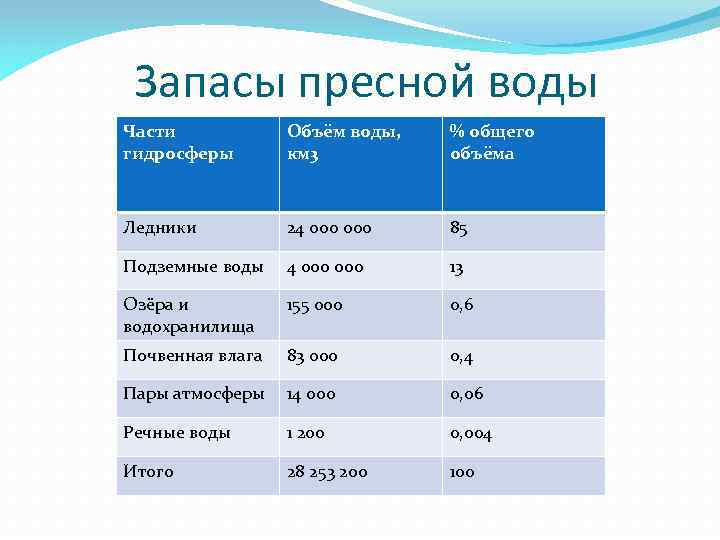 Запасы пресной воды

| Части гидросферы | Объём воды, км3 | % общего объёма |
|---|---|---|
| Ледники | 24 000 000 | 85 |
| Подземные воды | 4 000 000 | 13 |
| Озёра и водохранилища | 155 000 | 0,6 |
| Почвенная влага | 83 000 | 0,4 |
| Пары атмосферы | 14 000 | 0,06 |
| Речные воды | 1 200 | 0,004 |
| Итого | 28 253 200 | 100 |